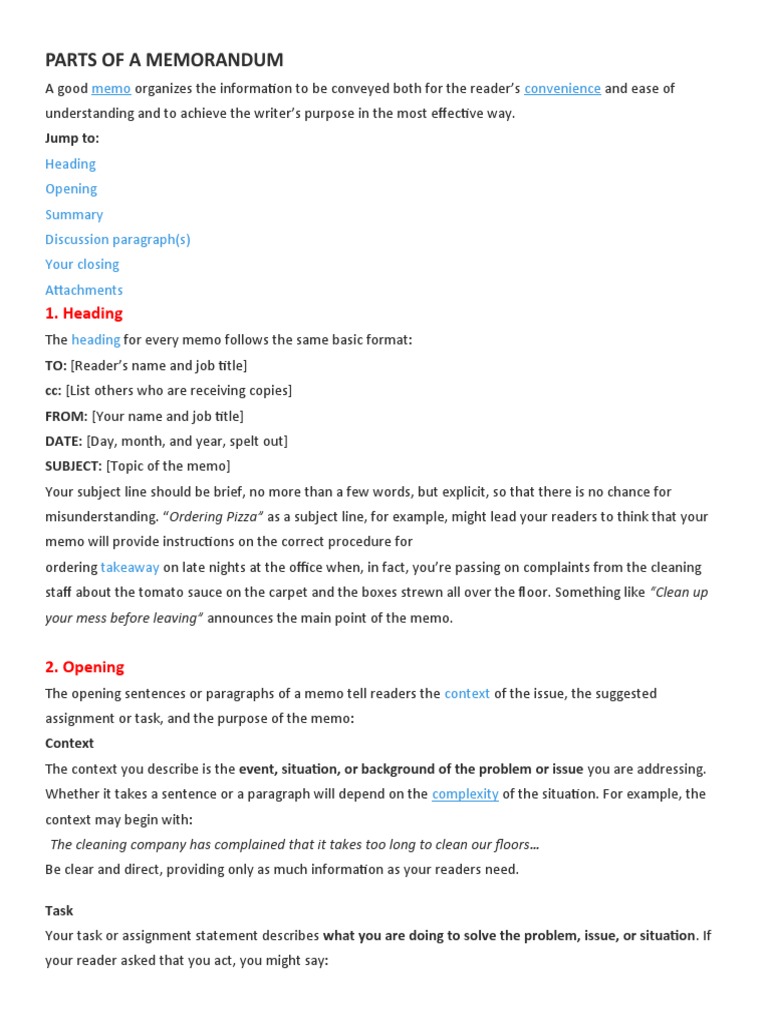 PARTS OF A MEMORANDUM

A good memo organizes the information to be conveyed both for the reader's convenience and ease of understanding and to achieve the writer's purpose in the most effective way.

Jump to:

Heading

Opening

Summary

Discussion paragraph(s)

Your closing

Attachments

1. Heading

The heading for every memo follows the same basic format:

TO: [Reader's name and job title]

cc: [List others who are receiving copies]

FROM: [Your name and job title]

DATE: [Day, month, and year, spelt out]

SUBJECT: [Topic of the memo]

Your subject line should be brief, no more than a few words, but explicit, so that there is no chance for misunderstanding. "Ordering Pizza" as a subject line, for example, might lead your readers to think that your memo will provide instructions on the correct procedure for ordering takeaway on late nights at the office when, in fact, you're passing on complaints from the cleaning staff about the tomato sauce on the carpet and the boxes strewn all over the floor. Something like "Clean up your mess before leaving" announces the main point of the memo.

2. Opening

The opening sentences or paragraphs of a memo tell readers the context of the issue, the suggested assignment or task, and the purpose of the memo:

Context

The context you describe is the event, situation, or background of the problem or issue you are addressing. Whether it takes a sentence or a paragraph will depend on the complexity of the situation. For example, the context may begin with:

The cleaning company has complained that it takes too long to clean our floors...

Be clear and direct, providing only as much information as your readers need.

Task

Your task or assignment statement describes what you are doing to solve the problem, issue, or situation. If your reader asked that you act, you might say: